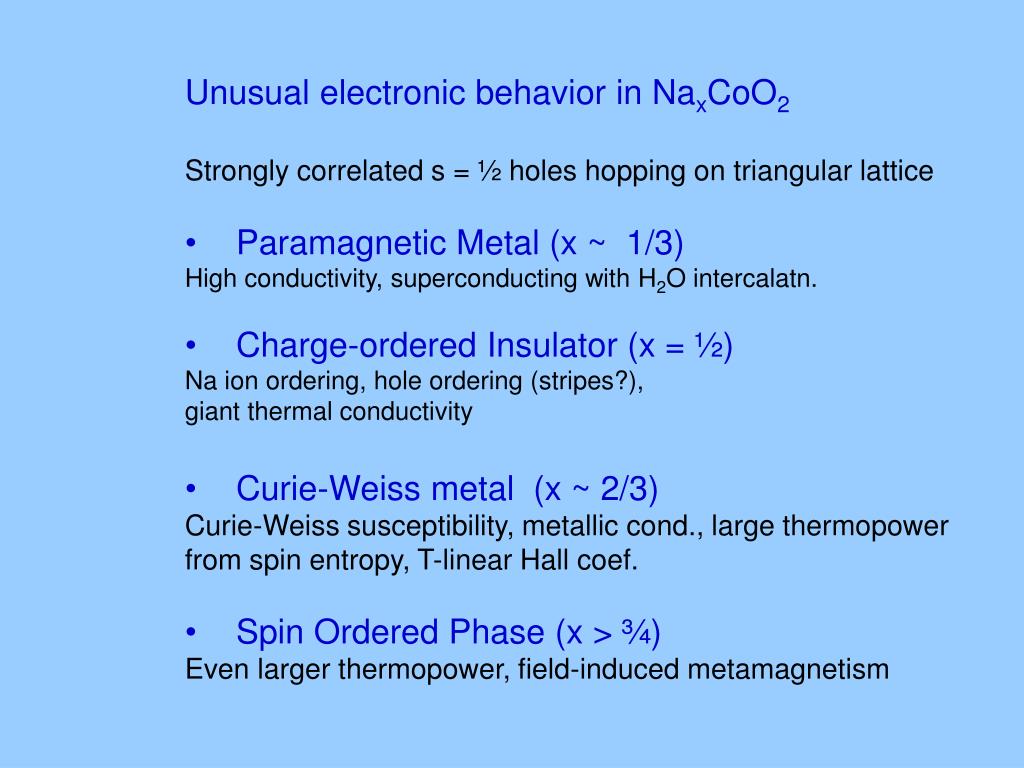 Unusual electronic behavior in $Na_xCoO_2$

Strongly correlated s = ½ holes hopping on triangular lattice

• Paramagnetic Metal (x ~ 1/3)
High conductivity, superconducting with $H_2O$ intercalatn.

• Charge-ordered Insulator (x = ½)
Na ion ordering, hole ordering (stripes?),
giant thermal conductivity

• Curie-Weiss metal (x ~ 2/3)
Curie-Weiss susceptibility, metallic cond., large thermopower from spin entropy, T-linear Hall coef.

• Spin Ordered Phase (x > ¾)
Even larger thermopower, field-induced metamagnetism